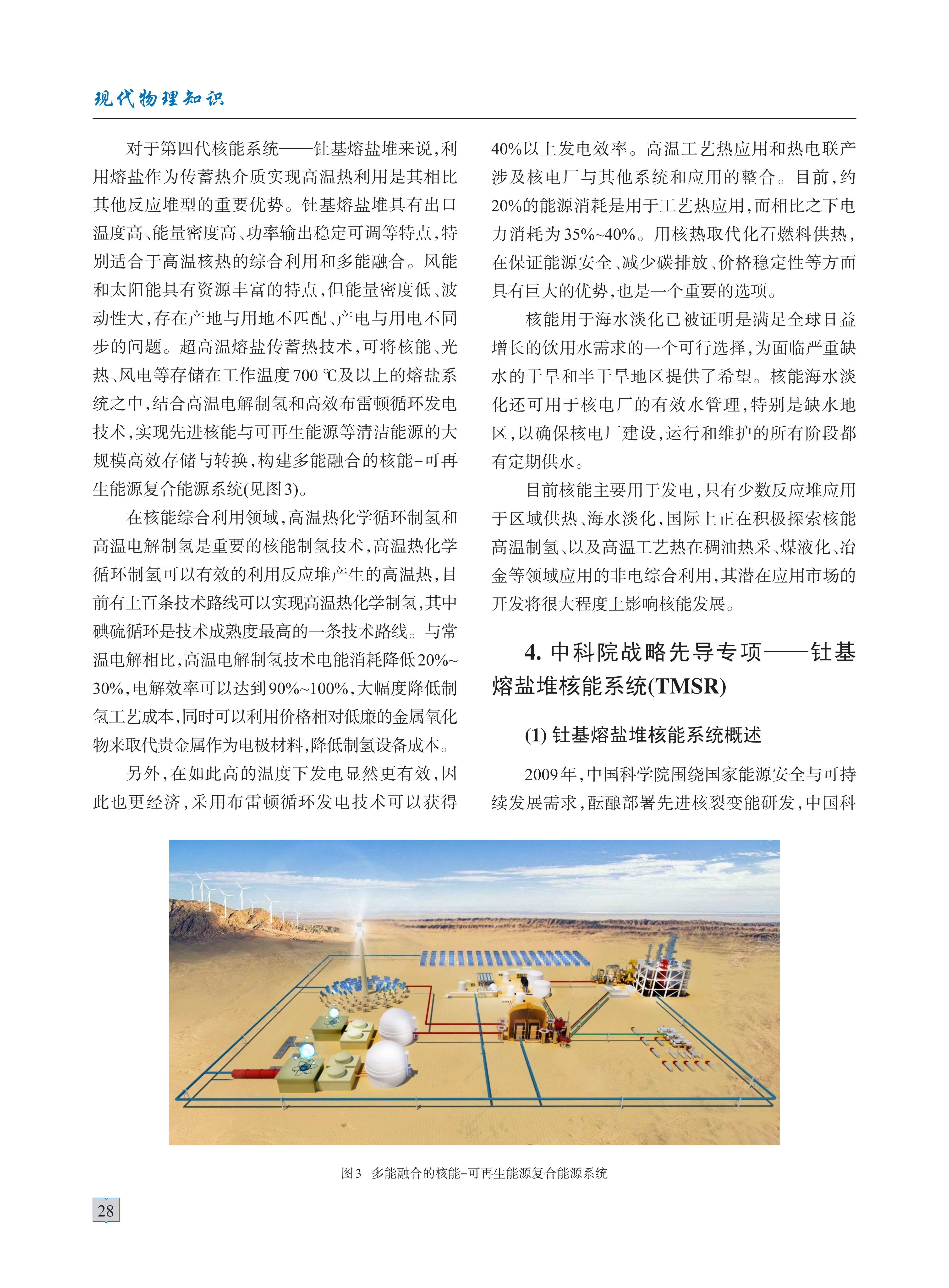 现代物理知识

对于第四代核能系统——钍基熔盐堆来说，利用熔盐作为传蓄热介质实现高温热利用是其相比其他反应堆型的重要优势。钍基熔盐堆具有出口温度高、能量密度高、功率输出稳定可调等特点，特别适合于高温核热的综合利用和多能融合。风能和太阳能具有资源丰富的特点，但能量密度低、波动性大，存在产地与用地不匹配、产电与用电不同步的问题。超高温熔盐传蓄热技术，可将核能、光热、风电等存储在工作温度700 ℃及以上的熔盐系统之中，结合高温电解制氢和高效布雷顿循环发电技术，实现先进核能与可再生能源等清洁能源的大规模高效存储与转换，构建多能融合的核能-可再生能源复合能源系统(见图3)。

在核能综合利用领域，高温热化学循环制氢和高温电解制氢是重要的核能制氢技术，高温热化学循环制氢可以有效的利用反应堆产生的高温热，目前有上百条技术路线可以实现高温热化学制氢，其中碘硫循环是技术成熟度最高的一条技术路线。与常温电解相比，高温电解制氢技术电能消耗降低20%~30%，电解效率可以达到90%~100%，大幅度降低制氢工艺成本，同时可以利用价格相对低廉的金属氧化物来取代贵金属作为电极材料，降低制氢设备成本。

另外，在如此高的温度下发电显然更有效，因此也更经济，采用布雷顿循环发电技术可以获得40%以上发电效率。高温工艺热应用和热电联产涉及核电厂与其他系统和应用的整合。目前，约20%的能源消耗是用于工艺热应用，而相比之下电力消耗为35%~40%。用核热取代化石燃料供热，在保证能源安全、减少碳排放、价格稳定性等方面具有巨大的优势，也是一个重要的选项。

核能用于海水淡化已被证明是满足全球日益增长的饮用水需求的一个可行选择，为面临严重缺水的干旱和半干旱地区提供了希望。核能海水淡化还可用于核电厂的有效水管理，特别是缺水地区，以确保核电厂建设，运行和维护的所有阶段都有定期供水。

目前核能主要用于发电，只有少数反应堆应用于区域供热、海水淡化，国际上正在积极探索核能高温制氢、以及高温工艺热在稠油热采、煤液化、冶金等领域应用的非电综合利用，其潜在应用市场的开发将很大程度上影响核能发展。

4. 中科院战略先导专项——钍基熔盐堆核能系统(TMSR)

(1) 钍基熔盐堆核能系统概述

2009年，中国科学院围绕国家能源安全与可持续发展需求，酝酿部署先进核裂变能研发，中国科

图3　多能融合的核能-可再生能源复合能源系统

28